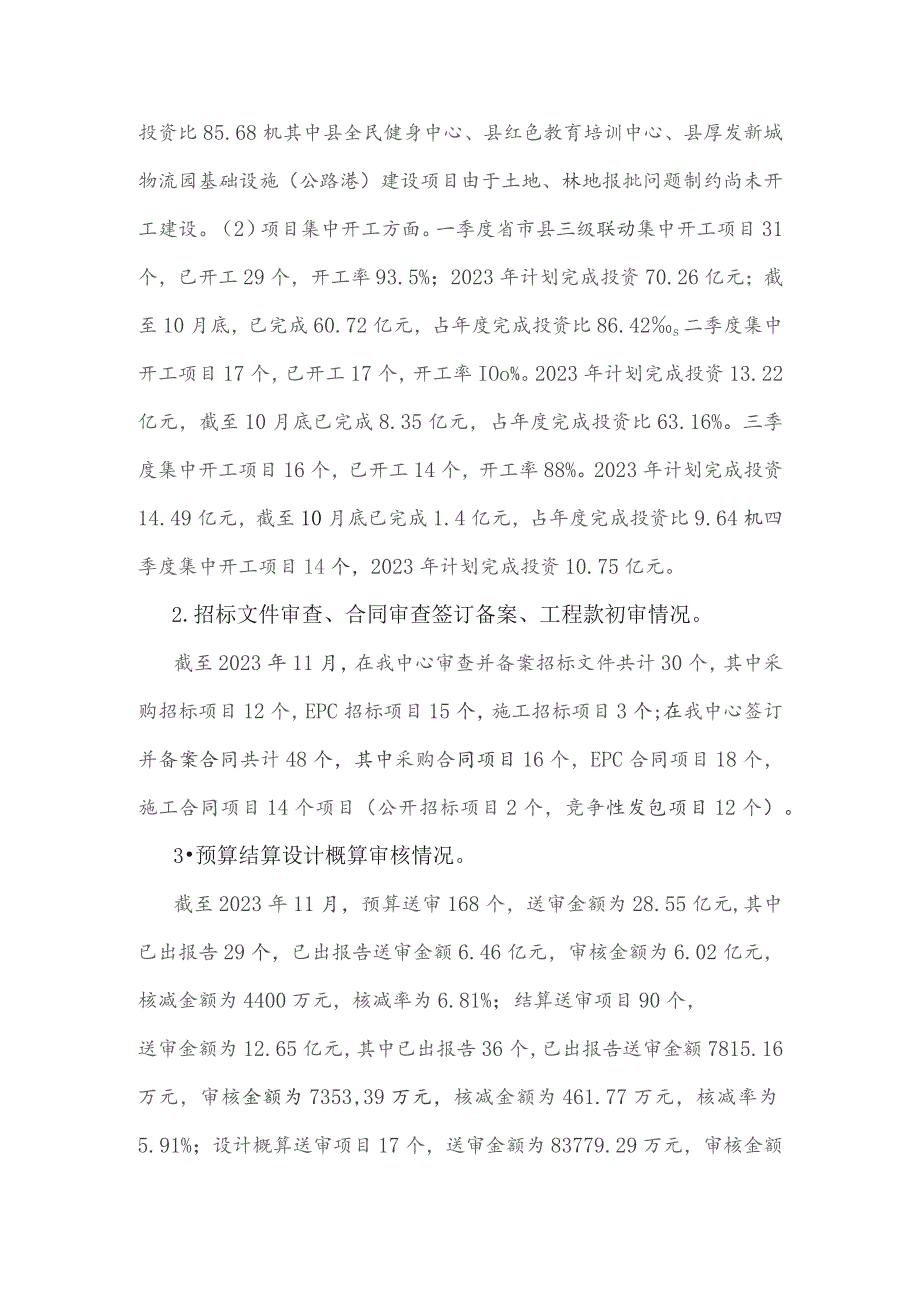 投资比85.68机其中县全民健身中心、县红色教育培训中心、县厚发新城物流园基础设施（公路港）建设项目由于土地、林地报批问题制约尚未开工建设。（2）项目集中开工方面。一季度省市县三级联动集中开工项目31个，已开工29个，开工率93.5%；2023年计划完成投资70.26亿元；截至10月底，已完成60.72亿元，占年度完成投资比86.42‰s二季度集中开工项目17个，已开工17个，开工率IOo%。2023年计划完成投资13.22亿元，截至10月底已完成8.35亿元，占年度完成投资比63.16%。三季度集中开工项目16个，已开工14个，开工率88%。2023年计划完成投资14.49亿元，截至10月底已完成1.4亿元，占年度完成投资比9.64机四季度集中开工项目14个，2023年计划完成投资10.75亿元。

2.招标文件审查、合同审查签订备案、工程款初审情况。

截至2023年11月，在我中心审查并备案招标文件共计30个，其中采购招标项目12个，EPC招标项目15个，施工招标项目3个;在我中心签订并备案合同共计48个，其中采购合同项目16个，EPC合同项目18个，施工合同项目14个项目（公开招标项目2个，竞争性发包项目12个）。

3•预算结算设计概算审核情况。

截至2023年11月，预算送审168个，送审金额为28.55亿元,其中已出报告29个，已出报告送审金额6.46亿元，审核金额为6.02亿元，核减金额为4400万元，核减率为6.81%；结算送审项目90个，送审金额为12.65亿元,其中已出报告36个，已出报告送审金额7815.16万元，审核金额为7353,39万元，核减金额为461.77万元，核减率为5.91%；设计概算送审项目17个，送审金额为83779.29万元，审核金额